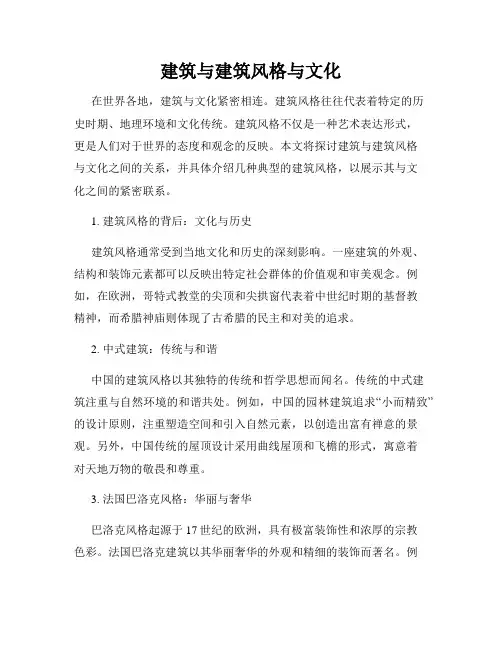 建筑与建筑风格与文化

在世界各地，建筑与文化紧密相连。建筑风格往往代表着特定的历史时期、地理环境和文化传统。建筑风格不仅是一种艺术表达形式，更是人们对于世界的态度和观念的反映。本文将探讨建筑与建筑风格与文化之间的关系，并具体介绍几种典型的建筑风格，以展示其与文化之间的紧密联系。

1. 建筑风格的背后：文化与历史

建筑风格通常受到当地文化和历史的深刻影响。一座建筑的外观、结构和装饰元素都可以反映出特定社会群体的价值观和审美观念。例如，在欧洲，哥特式教堂的尖顶和尖拱窗代表着中世纪时期的基督教精神，而希腊神庙则体现了古希腊的民主和对美的追求。

2. 中式建筑：传统与和谐

中国的建筑风格以其独特的传统和哲学思想而闻名。传统的中式建筑注重与自然环境的和谐共处。例如，中国的园林建筑追求“小而精致”的设计原则，注重塑造空间和引入自然元素，以创造出富有禅意的景观。另外，中国传统的屋顶设计采用曲线屋顶和飞檐的形式，寓意着对天地万物的敬畏和尊重。

3. 法国巴洛克风格：华丽与奢华

巴洛克风格起源于17世纪的欧洲，具有极富装饰性和浓厚的宗教色彩。法国巴洛克建筑以其华丽奢华的外观和精细的装饰而著名。例